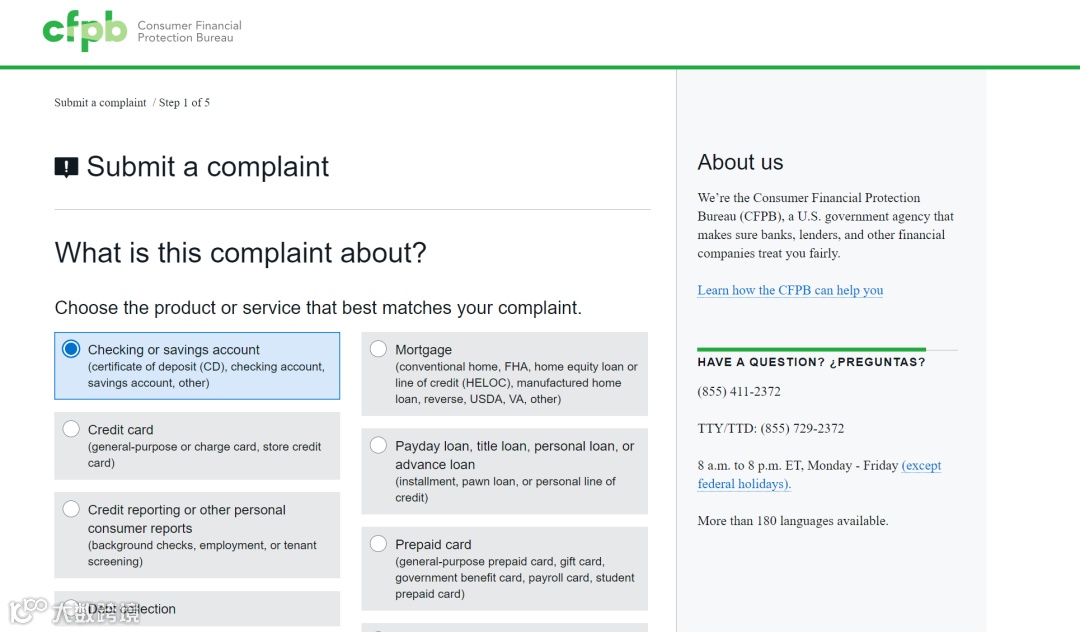 cfpb Consumer Financial Protection Bureau

Submit a complaint / Step 1 of 5

Submit a complaint

What is this complaint about?

Choose the product or service that best matches your complaint.

Checking or savings account
(certificate of deposit (CD), checking account, savings account, other)

Credit card
(general-purpose or charge card, store credit card)

Credit reporting or other personal consumer reports
(background checks, employment, or tenant screening)

Debt collection

Mortgage
(conventional home, FHA, home equity loan or line of credit (HELOC), manufactured home loan, reverse, USDA, VA, other)

Payday loan, title loan, personal loan, or advance loan
(installment, pawn loan, or personal line of credit)

Prepaid card
(general-purpose prepaid card, gift card, government benefit card, payroll card, student prepaid card)

About us

We're the Consumer Financial Protection Bureau (CFPB), a U.S. government agency that makes sure banks, lenders, and other financial companies treat you fairly.

Learn how the CFPB can help you

HAVE A QUESTION? ¿PREGUNTAS?

(855) 411-2372

TTY/TTD: (855) 729-2372

8 a.m. to 8 p.m. ET, Monday - Friday (except federal holidays).

More than 180 languages available.

大数跨境